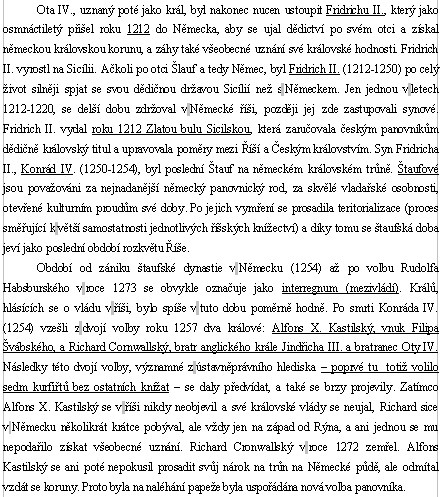 Ota IV., uznaný poté jako král, byl nakonec nucen ustoupit Fridrichu II., který jako osmnáctiletý přišel roku 1212 do Německa, aby se ujal dědictví po svém otci a získal německou královskou korunu, a záhy také všeobecné uznání své královské hodnosti. Fridrich II. vyrostl na Sicílii. Ačkoli po otci Šlauf a tedy Němec, byl Fridrich II. (1212-1250) po celý život silněji spjat se svou dědičnou državou Sicílií než s Německem. Jen jednou v letech 1212-1220, se delší dobu zdržoval v Německé říši, později jej zde zastupovali synové. Fridrich II. vydal roku 1212 Zlatou bulu Sicilskou, která zaručovala českým panovníkům dědičně královský titul a upravovala poměry mezi Říší a Českým královstvím. Syn Fridricha II., Konrád IV. (1250-1254), byl poslední Štauf na německém královském trůně. Štaufové jsou považováni za nejnadanější německý panovnický rod, za skvělé vladařské osobnosti, otevřené kulturním proudům své doby. Po jejich vymření se prosadila teritorializace (proces směřující k větší samostatnosti jednotlivých říšských knížectví) a díky tomu se štaufská doba jeví jako poslední období rozkvětu Říše.

Období od zániku štaufské dynastie v Německu (1254) až po volbu Rudolfa Habsburského v roce 1273 se obvykle označuje jako interregnum (mezivládí). Králů, hlásících se o vládu v říši, bylo spíše v tuto dobu poměrně hodně. Po smrti Konráda IV. (1254) vzešli z dvojí volby roku 1257 dva králové: Alfons X. Kastilský, vnuk Filipa Švábského, a Richard Cornwallský, bratr anglického krále Jindřicha III. a bratranec Oty IV. Následky této dvojí volby, významné z ústavněprávního hlediska – poprvé tu totiž volilo sedm kurfiřtů bez ostatních knížat – se daly předvídat, a také se brzy projevily. Zatímco Alfons X. Kastilský se v říši nikdy neobjevil a své královské vlády se neujal, Richard sice v Německu několikrát krátce pobýval, ale vždy jen na západ od Rýna, a ani jednou se mu nepodařilo získat všeobecné uznání. Richard Cronwallský v roce 1272 zemřel. Alfons Kastilský se ani poté nepokusil prosadit svůj nárok na trůn na Německé půdě, ale odmítal vzdát se koruny. Proto byla na naléhání papeže byla uspořádána nová volba panovníka.